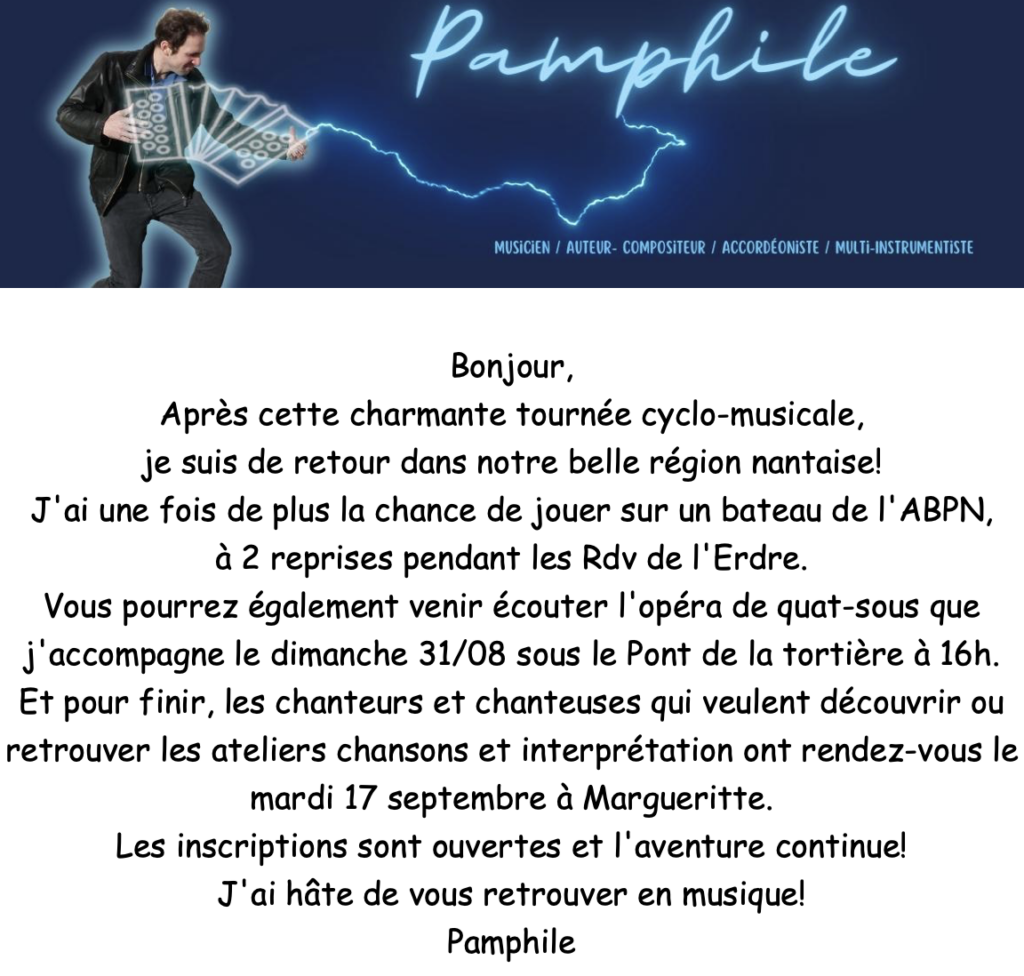 Pamphile

MUSICIEN / AUTEUR- COMPOSITEUR / ACCORDÉONISTE / MULTI-INSTRUMENTISTE

Bonjour,
Après cette charmante tournée cyclo-musicale,
je suis de retour dans notre belle région nantaise!
J'ai une fois de plus la chance de jouer sur un bateau de l'ABPN,
à 2 reprises pendant les Rdv de l'Erdre.
Vous pourrez également venir écouter l'opéra de quat-sous que j'accompagne le dimanche 31/08 sous le Pont de la tortière à 16h.
Et pour finir, les chanteurs et chanteuses qui veulent découvrir ou retrouver les ateliers chansons et interprétation ont rendez-vous le mardi 17 septembre à Margueritte.
Les inscriptions sont ouvertes et l'aventure continue!
J'ai hâte de vous retrouver en musique!
Pamphile